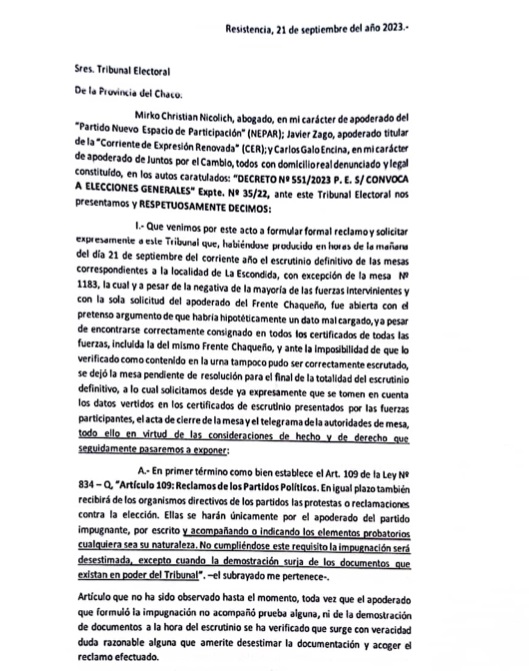 Resistencia, 21 de septiembre del año 2023.-

Sres. Tribunal Electoral

De la Provincia del Chaco.

Mirko Christian Nicolich, abogado, en mi carácter de apoderado del "Partido Nuevo Espacio de Participación" (NEPAR); Javier Zago, apoderado titular de la "Corriente de Expresión Renovada" (CER); y Carlos Galo Encina, en mi carácter de apoderado de Juntos por el Cambio, todos con domicilio real denunciado y legal constituido, en los autos caratulados: "DECRETO Nº 551/2023 P. E. S/ CONVOCA A ELECCIONES GENERALES" Expte. Nº 35/22, ante este Tribunal Electoral nos presentamos y RESPETUOSAMENTE DECIMOS:

I.- Que venimos por este acto a formular formal reclamo y solicitar expresamente a este Tribunal que, habiéndose producido en horas de la mañana del día 21 de septiembre del corriente año el escrutinio definitivo de las mesas correspondientes a la localidad de La Escondida, con excepción de la mesa Nº 1183, la cual y a pesar de la negativa de la mayoría de las fuerzas intervinientes y con la sola solicitud del apoderado del Frente Chaqueño, fue abierta con el pretenso argumento de que habría hipotéticamente un dato mal cargado, ya pesar de encontrarse correctamente consignado en todos los certificados de todas las fuerzas, incluida la del mismo Frente Chaqueño, y ante la imposibilidad de que lo verificado como contenido en la urna tampoco pudo ser correctamente escrutado, se dejó la mesa pendiente de resolución para el final de la totalidad del escrutinio definitivo, a lo cual solicitamos desde ya expresamente que se tomen en cuenta los datos vertidos en los certificados de escrutinio presentados por las fuerzas participantes, el acta de cierre de la mesa y el telegrama de la autoridades de mesa, todo ello en virtud de las consideraciones de hecho y de derecho que seguidamente pasaremos a exponer:

A.- En primer término como bien establece el Art. 109 de la Ley Nº 834 – Q, "Artículo 109: Reclamos de los Partidos Políticos. En igual plazo también recibirá de los organismos directivos de los partidos las protestas o reclamaciones contra la elección. Ellas se harán únicamente por el apoderado del partido impugnante, por escrito y acompañando o indicando los elementos probatorios cualquiera sea su naturaleza. No cumpliéndose este requisito la impugnación será desestimada, excepto cuando la demostración surja de los documentos que existan en poder del Tribunal". –el subrayado me pertenece-.

Artículo que no ha sido observado hasta el momento, toda vez que el apoderado que formuló la impugnación no acompañó prueba alguna, ni de la demostración de documentos a la hora del escrutinio se ha verificado que surge con veracidad duda razonable alguna que amerite desestimar la documentación y acoger el reclamo efectuado.